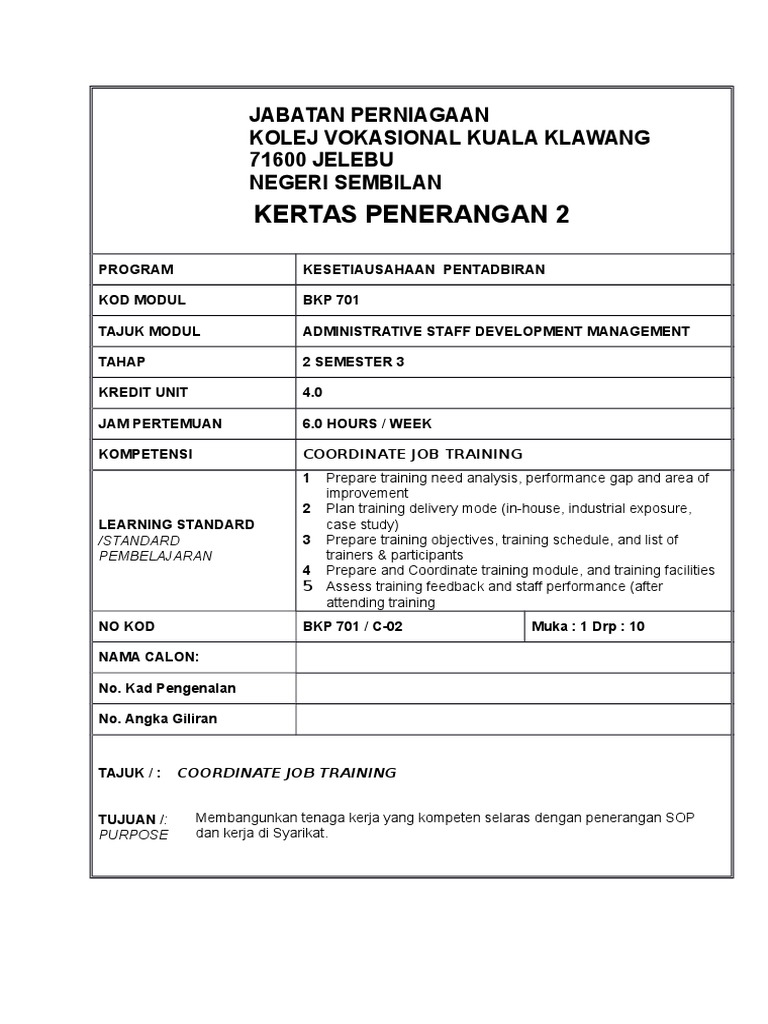 JABATAN PERNIAGAAN
KOLEJ VOKASIONAL KUALA KLAWANG
71600 JELEBU
NEGERI SEMBILAN

KERTAS PENERANGAN 2

| PROGRAM | KESETIAUSAHAAN PENTADBIRAN | |
|---|---|---|
| KOD MODUL | BKP 701 | |
| TAJUK MODUL | ADMINISTRATIVE STAFF DEVELOPMENT MANAGEMENT | |
| TAHAP | 2 SEMESTER 3 | |
| KREDIT UNIT | 4.0 | |
| JAM PERTEMUAN | 6.0 HOURS / WEEK | |
| KOMPETENSI | COORDINATE JOB TRAINING | |
| LEARNING STANDARD /STANDARD PEMBELAJARAN | 1 Prepare training need analysis, performance gap and area of improvement 2 Plan training delivery mode (in-house, industrial exposure, case study) 3 Prepare training objectives, training schedule, and list of trainers & participants 4 Prepare and Coordinate training module, and training facilities 5 Assess training feedback and staff performance (after attending training | |
| NO KOD | BKP 701 / C-02 | Muka : 1 Drp : 10 |
| NAMA CALON: | | |
| No. Kad Pengenalan | | |
| No. Angka Giliran | | |

TAJUK / : COORDINATE JOB TRAINING

TUJUAN /: PURPOSE
Membangunkan tenaga kerja yang kompeten selaras dengan penerangan SOP dan kerja di Syarikat.